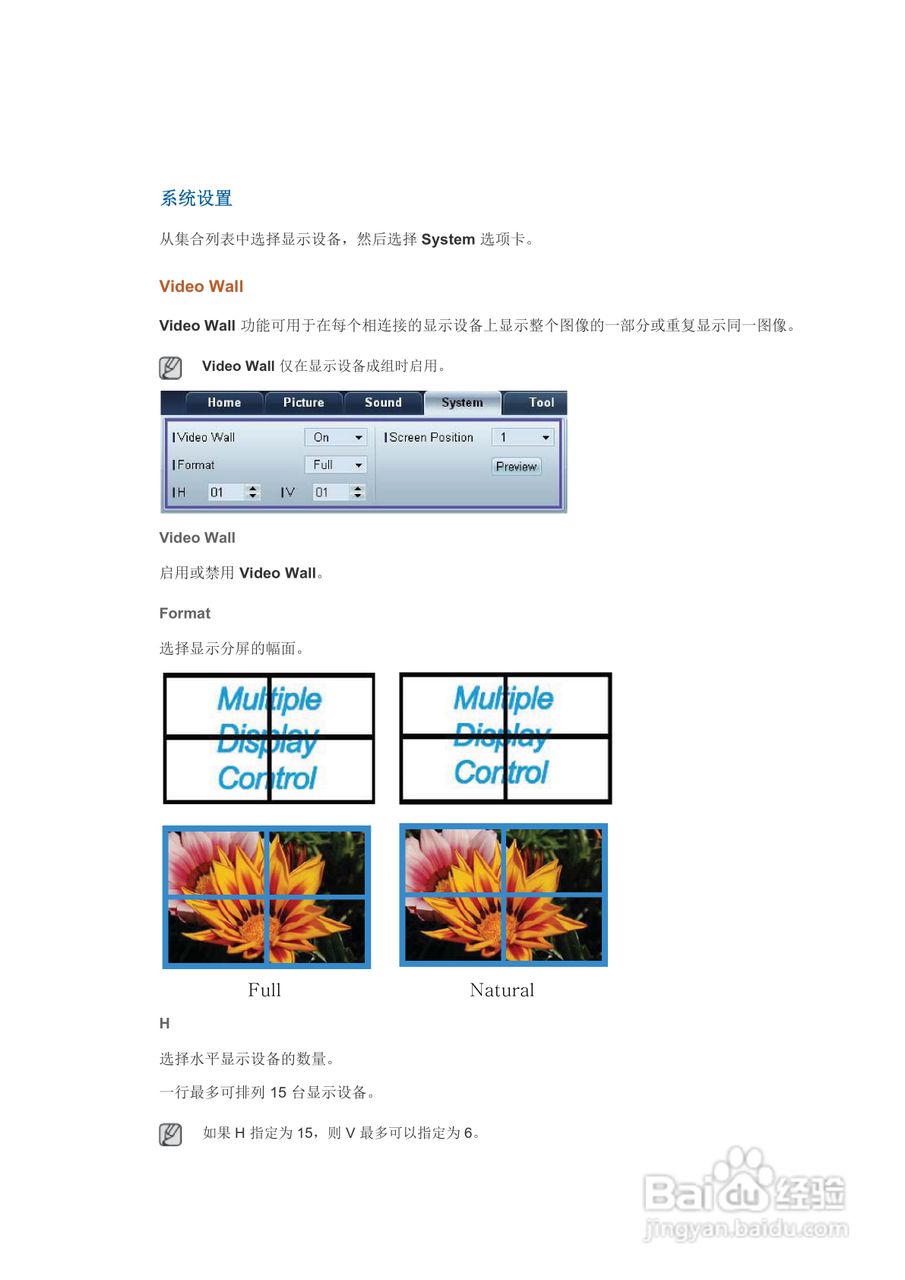 系统设置

从集合列表中选择显示设备，然后选择System选项卡。

Video Wall

Video Wall功能可用于在每个相连接的显示设备上显示整个图像的一部分或重复显示同一图像。

Video Wall仅在显示设备成组时启用。

Home
Picture
Sound
System
Tool

Video Wall On
Format Full
H 01 V 01
Screen Position 1
Preview

Video Wall

启用或禁用Video Wall。

Format

选择显示分屏的幅面。

Multiple Display Control

Multiple Display Control

Full

Natural

H

选择水平显示设备的数量。

一行最多可排列15台显示设备。

如果H指定为15，则V最多可以指定为6。

Baidu经验
jingyan.baidu.com